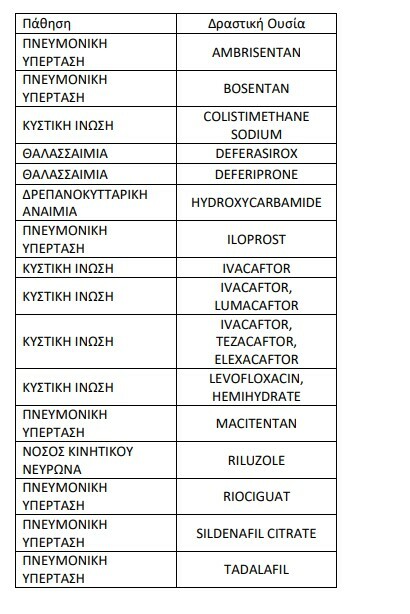 | Πάθηση | Δραστική Ουσία |
|---|---|
| ΠΝΕΥΜΟΝΙΚΗ ΥΠΕΡΤΑΣΗ | AMBRISENTAN |
| ΠΝΕΥΜΟΝΙΚΗ ΥΠΕΡΤΑΣΗ | BOSENTAN |
| ΚΥΣΤΙΚΗ ΙΝΩΣΗ | COLISTIMETHANE SODIUM |
| ΘΑΛΑΣΣΑΙΜΙΑ | DEFERASIROX |
| ΘΑΛΑΣΣΑΙΜΙΑ | DEFERIPRONE |
| ΔΡΕΠΑΝΟΚΥΤΤΑΡΙΚΗ ΑΝΑΙΜΙΑ | HYDROXYCARBAMIDE |
| ΠΝΕΥΜΟΝΙΚΗ ΥΠΕΡΤΑΣΗ | ILOPROST |
| ΚΥΣΤΙΚΗ ΙΝΩΣΗ | IVACAFTOR |
| ΚΥΣΤΙΚΗ ΙΝΩΣΗ | IVACAFTOR, LUMACAFTOR |
| ΚΥΣΤΙΚΗ ΙΝΩΣΗ | IVACAFTOR, TEZACAFTOR, ELEXACAFTOR |
| ΚΥΣΤΙΚΗ ΙΝΩΣΗ | LEVOFLOXACIN, HEMIHYDRATE |
| ΠΝΕΥΜΟΝΙΚΗ ΥΠΕΡΤΑΣΗ | MACITENTAN |
| ΝΟΣΟΣ ΚΙΝΗΤΙΚΟΥ ΝΕΥΡΩΝΑ | RILUZOLE |
| ΠΝΕΥΜΟΝΙΚΗ ΥΠΕΡΤΑΣΗ | RIOCIGUAT |
| ΠΝΕΥΜΟΝΙΚΗ ΥΠΕΡΤΑΣΗ | SILDENAFIL CITRATE |
| ΠΝΕΥΜΟΝΙΚΗ ΥΠΕΡΤΑΣΗ | TADALAFIL |